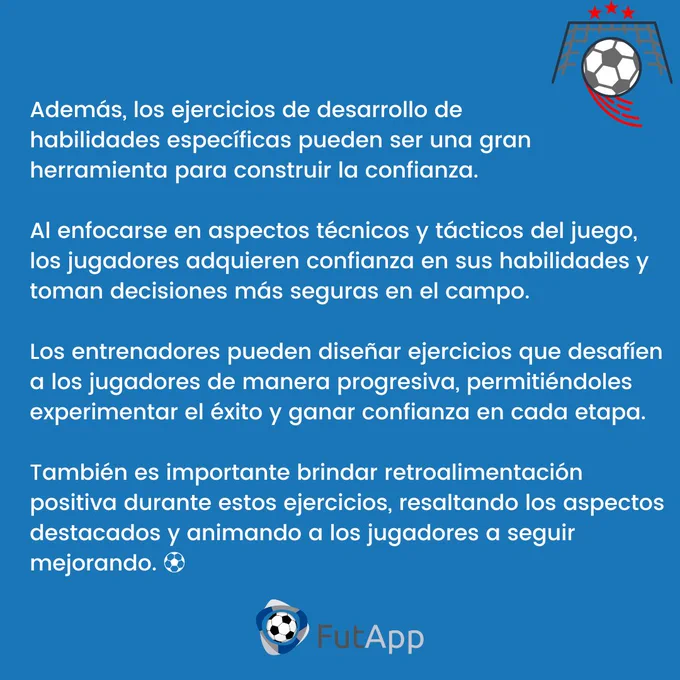 Además, los ejercicios de desarrollo de habilidades específicas pueden ser una gran herramienta para construir la confianza.

Al enfocarse en aspectos técnicos y tácticos del juego, los jugadores adquieren confianza en sus habilidades y toman decisiones más seguras en el campo.

Los entrenadores pueden diseñar ejercicios que desafíen a los jugadores de manera progresiva, permitiéndoles experimentar el éxito y ganar confianza en cada etapa.

También es importante brindar retroalimentación positiva durante estos ejercicios, resaltando los aspectos destacados y animando a los jugadores a seguir mejorando. ⚽

FutApp